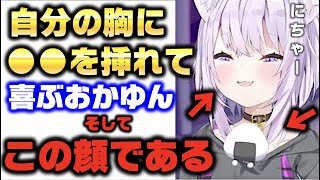 自分の胸に
●●を挿れて
喜ぶおかゆん
そして
この顔である

にちゃー